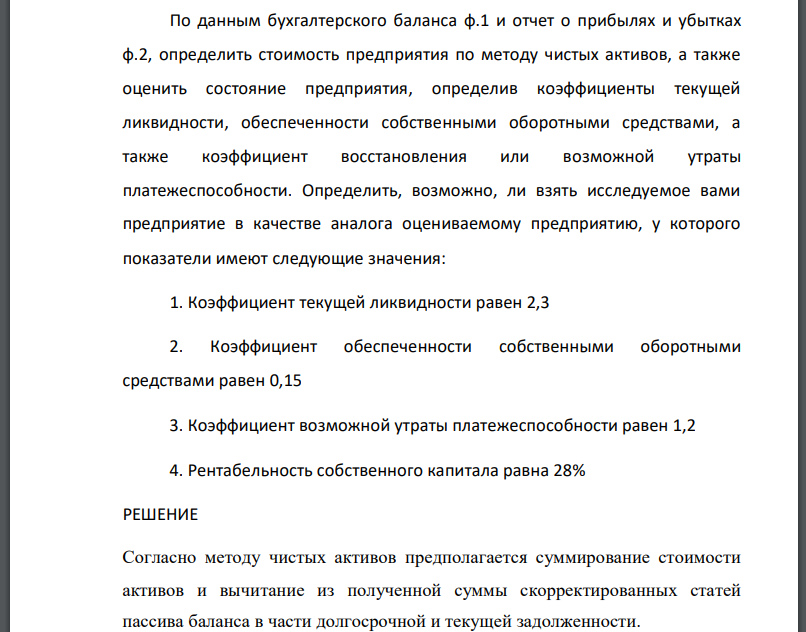 По данным бухгалтерского баланса ф.1 и отчет о прибылях и убытках ф.2, определить стоимость предприятия по методу чистых активов, а также оценить состояние предприятия, определив коэффициенты текущей ликвидности, обеспеченности собственными оборотными средствами, а также коэффициент восстановления или возможной утраты платежеспособности. Определить, возможно, ли взять исследуемое вами предприятие в качестве аналога оцениваемому предприятию, у которого показатели имеют следующие значения:

1. Коэффициент текущей ликвидности равен 2,3

2. Коэффициент обеспеченности собственными оборотными средствами равен 0,15

3. Коэффициент возможной утраты платежеспособности равен 1,2

4. Рентабельность собственного капитала равна 28%

РЕШЕНИЕ

Согласно методу чистых активов предполагается суммирование стоимости активов и вычитание из полученной суммы скорректированных статей пассива баланса в части долгосрочной и текущей задолженности.